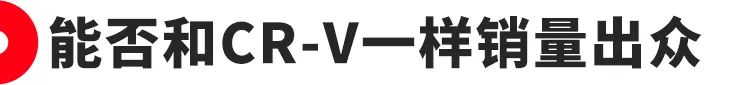 能否和CR-V一样销量出众